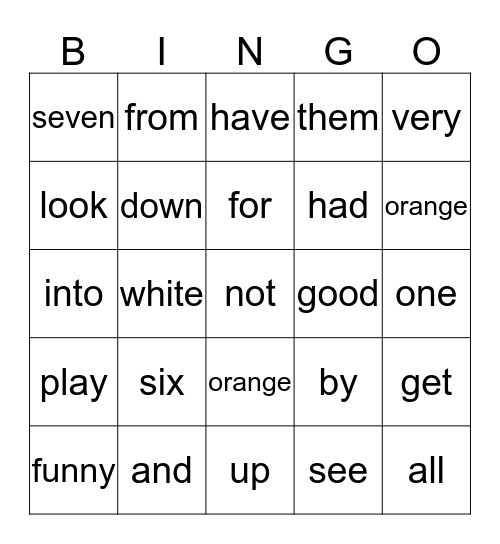 | B | I | N | G | O |
|---|---|---|---|---|
| seven | from | have | them | very |
| look | down | for | had | orange |
| into | white | not | good | one |
| play | six | orange | by | get |
| funny | and | up | see | all |